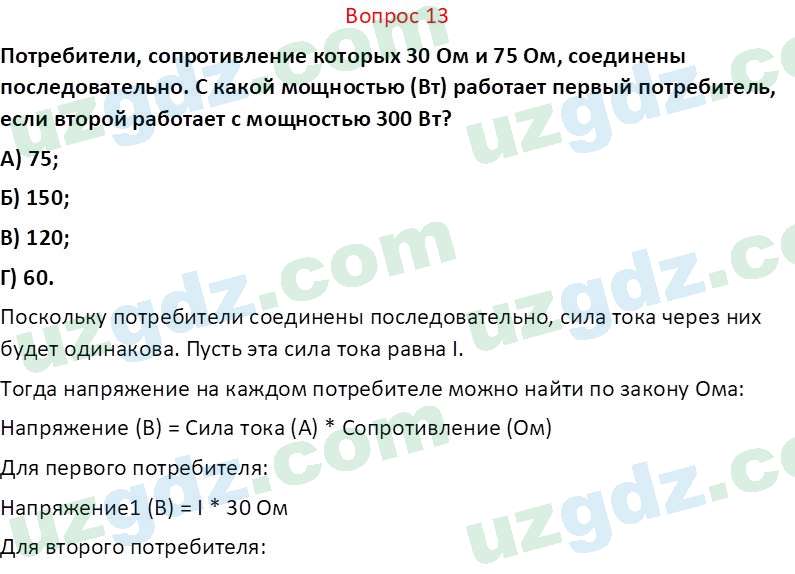 Вопрос 13

Потребители, сопротивление которых 30 Ом и 75 Ом, соединены последовательно. С какой мощностью (Вт) работает первый потребитель, если второй работает с мощностью 300 Вт?

А) 75;

Б) 150;

В) 120;

Г) 60.

Поскольку потребители соединены последовательно, сила тока через них будет одинакова. Пусть эта сила тока равна I.

Тогда напряжение на каждом потребителе можно найти по закону Ома:

Напряжение (В) = Сила тока (А) * Сопротивление (Ом)

Для первого потребителя:

Напряжение1 (В) = I * 30 Ом

Для второго потребителя:

uzgdz.com